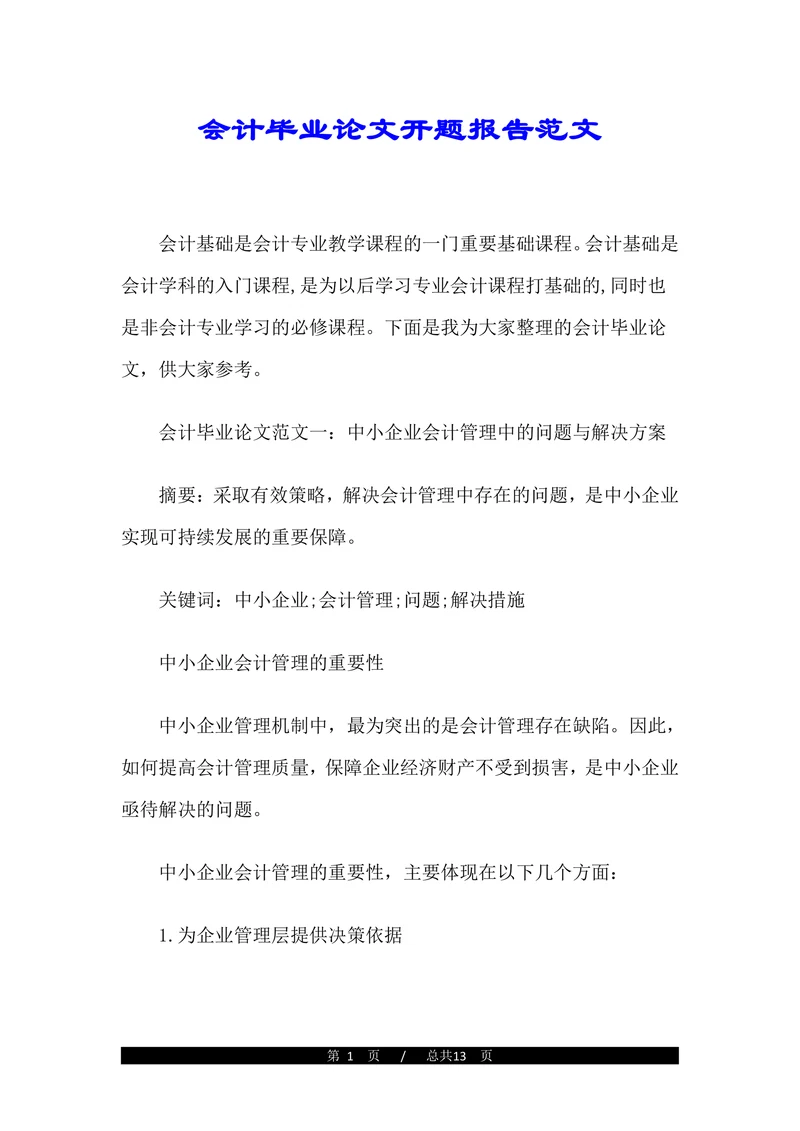 会计毕业论文开题报告范文

会计基础是会计专业教学课程的一门重要基础课程。会计基础是会计学科的入门课程,是为以后学习专业会计课程打基础的,同时也是非会计专业学习的必修课程。下面是我为大家整理的会计毕业论文,供大家参考。

会计毕业论文范文一：中小企业会计管理中的问题与解决方案

摘要：采取有效策略，解决会计管理中存在的问题，是中小企业实现可持续发展的重要保障。

关键词：中小企业;会计管理;问题;解决措施

中小企业会计管理的重要性

中小企业管理机制中，最为突出的是会计管理存在缺陷。因此，如何提高会计管理质量，保障企业经济财产不受到损害，是中小企业亟待解决的问题。

中小企业会计管理的重要性，主要体现在以下几个方面：

1. 为企业管理层提供决策依据

第 1 页 / 总共13 页